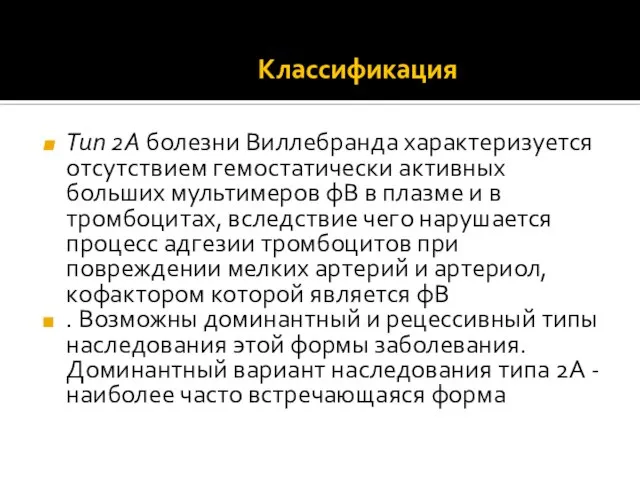 Классификация

Тип 2А болезни Виллебранда характеризуется отсутствием гемостатически активных больших мультимеров фВ в плазме и в тромбоцитах, вследствие чего нарушается процесс адгезии тромбоцитов при повреждении мелких артерий и артериол, кофактором которой является фВ

. Возможны доминантный и рецессивный типы наследования этой формы заболевания. Доминантный вариант наследования типа 2А - наиболее часто встречающаяся форма